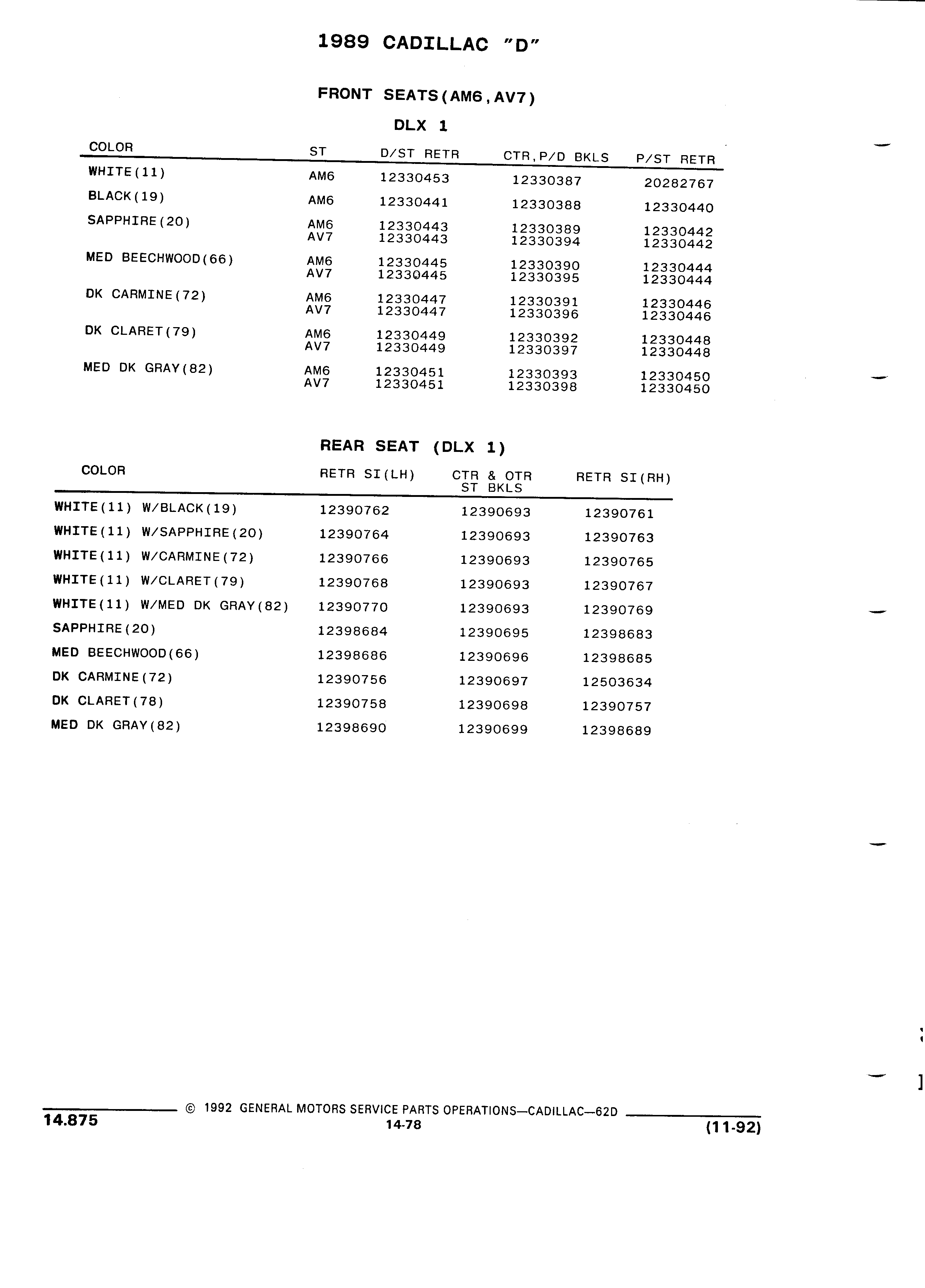 1989 CADILLAC "D"

FRONT SEATS(AM6,AV7)

DLX 1

| COLOR | ST | D/ST RETR | CTR,P/D BKLS | P/ST RETR |
|---|---|---|---|---|
| WHITE(11) | AM6 | 12330453 | 12330387 | 20282767 |
| BLACK(19) | AM6 | 12330441 | 12330388 | 12330440 |
| SAPPHIRE(20) | AM6 | 12330443 | 12330389 | 12330442 |
| | AV7 | 12330443 | 12330394 | 12330442 |
| MED BEECHWOOD(66) | AM6 | 12330445 | 12330390 | 12330444 |
| | AV7 | 12330445 | 12330395 | 12330444 |
| DK CARMINE(72) | AM6 | 12330447 | 12330391 | 12330446 |
| | AV7 | 12330447 | 12330396 | 12330446 |
| DK CLARET(79) | AM6 | 12330449 | 12330392 | 12330448 |
| | AV7 | 12330449 | 12330397 | 12330448 |
| MED DK GRAY(82) | AM6 | 12330451 | 12330393 | 12330450 |
| | AV7 | 12330451 | 12330398 | 12330450 |

REAR SEAT (DLX 1)

| COLOR | RETR SI(LH) | CTR & OTR ST BKLS | RETR SI(RH) |
|---|---|---|---|
| WHITE(11) W/BLACK(19) | 12390762 | 12390693 | 12390761 |
| WHITE(11) W/SAPPHIRE(20) | 12390764 | 12390693 | 12390763 |
| WHITE(11) W/CARMINE(72) | 12390766 | 12390693 | 12390765 |
| WHITE(11) W/CLARET(79) | 12390768 | 12390693 | 12390767 |
| WHITE(11) W/MED DK GRAY(82) | 12390770 | 12390693 | 12390769 |
| SAPPHIRE(20) | 12398684 | 12390695 | 12398683 |
| MED BEECHWOOD(66) | 12398686 | 12390696 | 12398685 |
| DK CARMINE(72) | 12390756 | 12390697 | 12503634 |
| DK CLARET(78) | 12390758 | 12390698 | 12390757 |
| MED DK GRAY(82) | 12398690 | 12390699 | 12398689 |

14.875 © 1992 GENERAL MOTORS SERVICE PARTS OPERATIONS—CADILLAC—62D
14-78
(11-92)